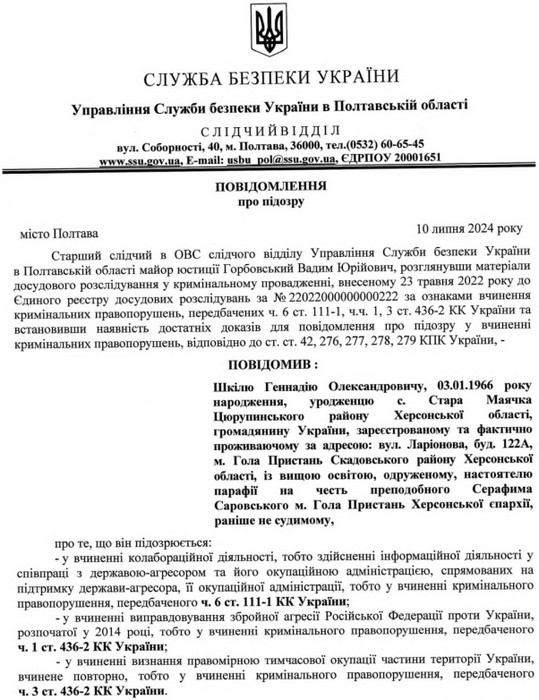 СЛУЖБА БЕЗПЕКИ УКРАЇНИ

Управління Служби безпеки України в Полтавській області

СЛІДЧИЙ ВІДДІЛ

вул. Соборності, 40, м. Полтава, 36000, тел.(0532) 60-65-45
www.ssu.gov.ua, E-mail: usbu_pol@ssu.gov.ua, ЄДРПОУ 20001651

ПОВІДОМЛЕННЯ
про підозру

місто Полтава

10 липня 2024 року

Старший слідчий в ОВС слідчого відділу Управління Служби безпеки України в Полтавській області майор юстиції Горбовський Вадим Юрійович, розглянувши матеріали досудового розслідування у кримінальному провадженні, внесеному 23 травня 2022 року до Єдиного реєстру досудових розслідувань за № 22022000000000222 за ознаками вчинення кримінальних правопорушень, передбачених ч. 6 ст. 111-1, ч.ч. 1, 3 ст. 436-2 КК України та встановивши наявність достатніх доказів для повідомлення про підозру у вчиненні кримінальних правопорушень, відповідно до ст. ст. 42, 276, 277, 278, 279 КПК України, -

ПОВІДОМИВ :

Шкілю Геннадію Олександровичу, 03.01.1966 року народження, уродженцю с. Стара Маячка Цюрупинського району Херсонської області, громадянину України, зареєстрованому та фактично проживаючому за адресою: вул. Ларіонова, буд. 122А, м. Гола Пристань Скадовського району Херсонської області, із вищою освітою, одруженому, настоятелю парафії на честь преподобного Серафима Саровського м. Гола Пристань Херсонської єпархії, раніше не судимому,

про те, що він підозрюється:

- у вчиненні колабораційної діяльності, тобто здійсненні інформаційної діяльності у співпраці з державою-агресором та його окупаційною адміністрацією, спрямованих на підтримку держави-агресора, її окупаційної адміністрації, тобто у вчиненні кримінального правопорушення, передбаченого ч. 6 ст. 111-1 КК України;

- у вчиненні виправдовування збройної агресії Російської Федерації проти України, розпочатої у 2014 році, тобто у вчиненні кримінального правопорушення, передбаченого ч. 1 ст. 436-2 КК України;

- у вчиненні визнання правомірною тимчасової окупації частини території України, вчинене повторно, тобто у вчиненні кримінального правопорушення, передбаченого ч. 3 ст. 436-2 КК України.